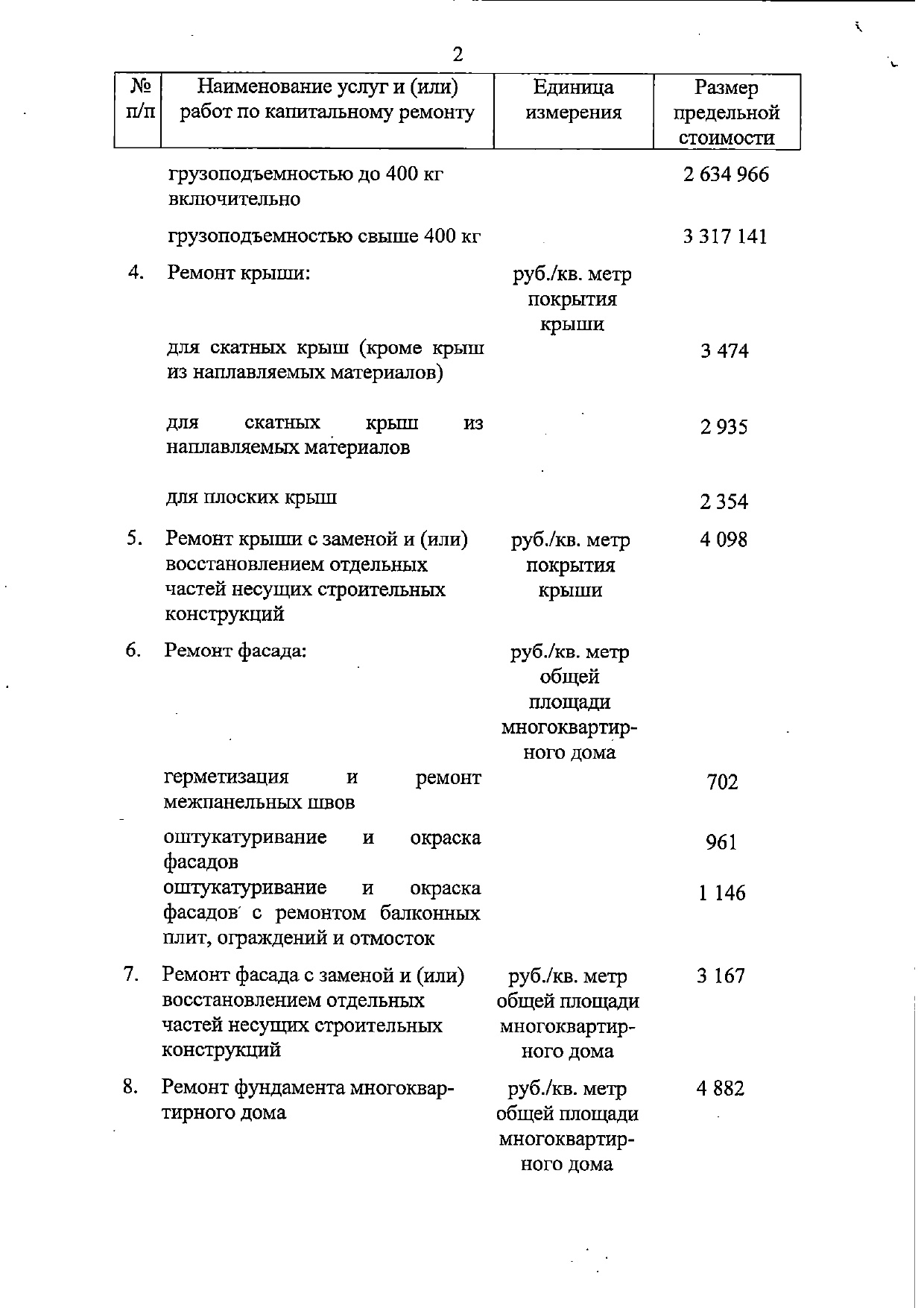 2

| № п/п | Наименование услуг и (или) работ по капитальному ремонту | Единица измерения | Размер предельной стоимости |
|---|---|---|---|
| | грузоподъемностью до 400 кг включительно | | 2 634 966 |
| | грузоподъемностью свыше 400 кг | | 3 317 141 |
| 4. | Ремонт крыши: | руб./кв. метр покрытия крыши | |
| | для скатных крыш (кроме крыш из наплавляемых материалов) | | 3 474 |
| | для скатных крыш из наплавляемых материалов | | 2 935 |
| | для плоских крыш | | 2 354 |
| 5. | Ремонт крыши с заменой и (или) восстановлением отдельных частей несущих строительных конструкций | руб./кв. метр покрытия крыши | 4 098 |
| 6. | Ремонт фасада: | руб./кв. метр общей площади многоквартирного дома | |
| | герметизация и ремонт межпанельных швов | | 702 |
| | оштукатуривание и окраска фасадов | | 961 |
| | оштукатуривание и окраска фасадов с ремонтом балконных плит, ограждений и отмосток | | 1 146 |
| 7. | Ремонт фасада с заменой и (или) восстановлением отдельных частей несущих строительных конструкций | руб./кв. метр общей площади многоквартирного дома | 3 167 |
| 8. | Ремонт фундамента многоквартирного дома | руб./кв. метр общей площади многоквартирного дома | 4 882 |